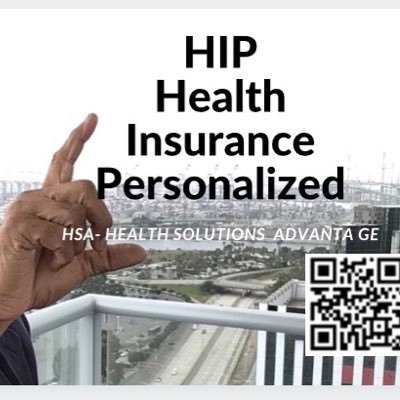 HIP
Health
Insurance
Personalized

HSA- HEALTH SOLUTIONS ADVANTA GE